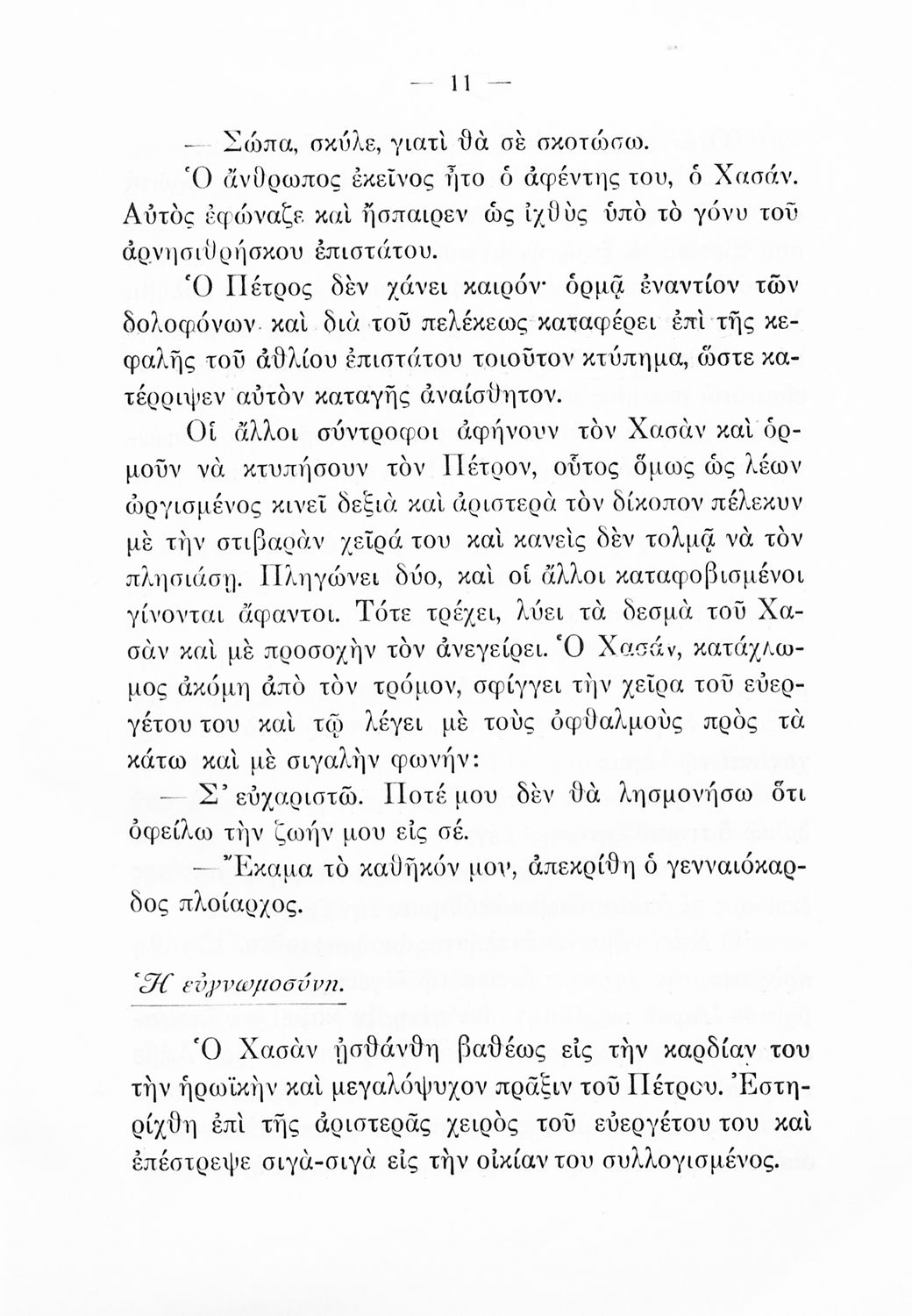 — 11 —

— Σώπα, σκύλε, γιατὶ θὰ σὲ σκοτώσω.

Ὁ ἄνθρωπος ἐκεῖνος ἦτο ὁ ἀφέντης του, ὁ Χασάν. Αὐτὸς ἐφώναζε καὶ ἤσπαιρεν ὡς ἰχθὺς ὑπὸ τὸ γόνυ τοῦ ἀρνησιθρήσκου ἐπιστάτου.

Ὁ Πέτρος δὲν χάνει καιρόν· ὁρμᾷ ἐναντίον τῶν δολοφόνων καὶ διὰ τοῦ πελέκεως καταφέρει ἐπὶ τῆς κεφαλῆς τοῦ ἀθλίου ἐπιστάτου τοιοῦτον κτύπημα, ὥστε κατέρριψεν αὐτὸν καταγῆς ἀναίσθητον.

Οἱ ἄλλοι σύντροφοι ἀφήνουν τὸν Χασὰν καὶ ὁρμοῦν νὰ κτυπήσουν τὸν Πέτρον, οὗτος ὅμως ὡς λέων ὠργισμένος κινεῖ δεξιὰ καὶ ἀριστερὰ τὸν δίκοπον πέλεκυν μὲ τὴν στιβαρὰν χεῖρά του καὶ κανεὶς δὲν τολμᾷ νὰ τὸν πλησιάσῃ. Πληγώνει δύο, καὶ οἱ ἄλλοι καταφοβισμένοι γίνονται ἄφαντοι. Τότε τρέχει, λύει τὰ δεσμὰ τοῦ Χασὰν καὶ μὲ προσοχὴν τὸν ἀνεγείρει. Ὁ Χασάν, κατάχλωμος ἀκόμη ἀπὸ τὸν τρόμον, σφίγγει τὴν χεῖρα τοῦ εὐεργέτου του καὶ τῷ λέγει μὲ τοὺς ὀφθαλμοὺς πρὸς τὰ κάτω καὶ μὲ σιγαλὴν φωνήν:

— Σ' εὐχαριστῶ. Ποτέ μου δὲν θὰ λησμονήσω ὅτι ὀφείλω τὴν ζωήν μου εἰς σέ.

— Ἔκαμα τὸ καθῆκόν μου, ἀπεκρίθη ὁ γενναιόκαρδος πλοίαρχος.

Ἡ εὐγνωμοσύνη.

Ὁ Χασὰν ᾐσθάνθη βαθέως εἰς τὴν καρδίαν του τὴν ἡρωϊκὴν καὶ μεγαλόψυχον πρᾶξιν τοῦ Πέτρου. Ἐστηρίχθη ἐπὶ τῆς ἀριστερᾶς χειρὸς τοῦ εὐεργέτου του καὶ ἐπέστρεψε σιγὰ-σιγὰ εἰς τὴν οἰκίαν του συλλογισμένος.